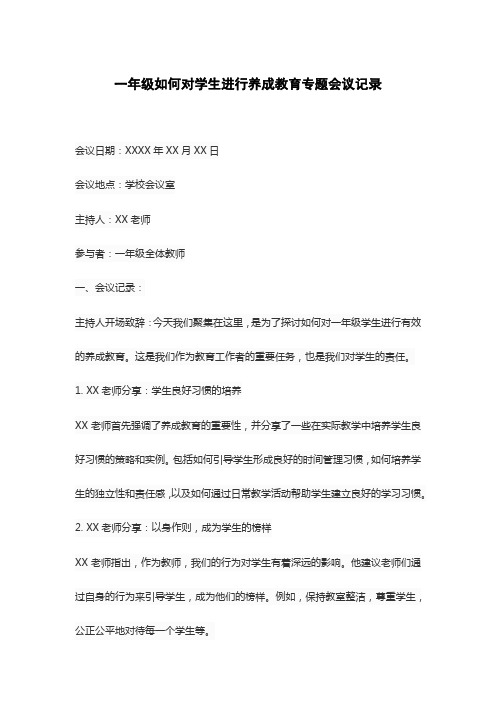 一年级如何对学生进行养成教育专题会议记录

会议日期：XXXX 年 XX 月 XX 日

会议地点：学校会议室

主持人：XX 老师

参与者：一年级全体教师

一、会议记录：

主持人开场致辞：今天我们聚集在这里，是为了探讨如何对一年级学生进行有效的养成教育。这是我们作为教育工作者的重要任务，也是我们对学生的责任。

1. XX 老师分享：学生良好习惯的培养

XX 老师首先强调了养成教育的重要性，并分享了一些在实际教学中培养学生良好习惯的策略和实例。包括如何引导学生形成良好的时间管理习惯，如何培养学生的独立性和责任感，以及如何通过日常教学活动帮助学生建立良好的学习习惯。

2. XX 老师分享：以身作则，成为学生的榜样

XX 老师指出，作为教师，我们的行为对学生有着深远的影响。他建议老师们通过自身的行为来引导学生，成为他们的榜样。例如，保持教室整洁，尊重学生，公正公平地对待每一个学生等。